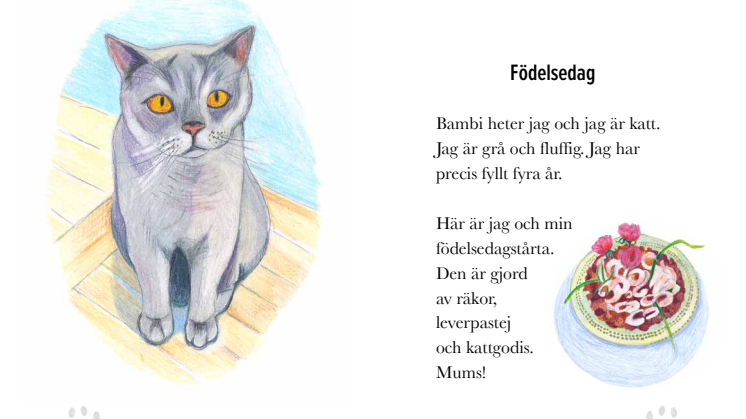 Födelsedag

Bambi heter jag och jag är katt. Jag är grå och fluffig. Jag har precis fyllt fyra år.

Här är jag och min födelsedagstårta. Den är gjord av räkor, leverpastej och kattgodis. Mums!